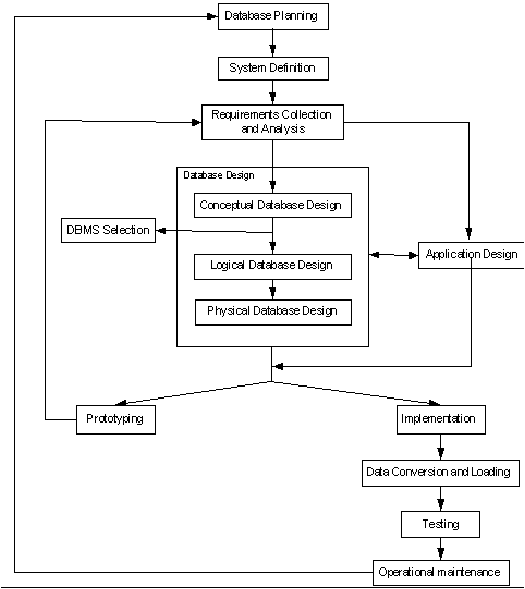 Database Planning

System Definition

Requirements Collection and Analysis

Database Design

Conceptual Database Design

DBMS Selection

Logical Database Design

Physical Database Design

Application Design

Prototyping

Implementation

Data Conversion and Loading

Testing

Operational maintenance